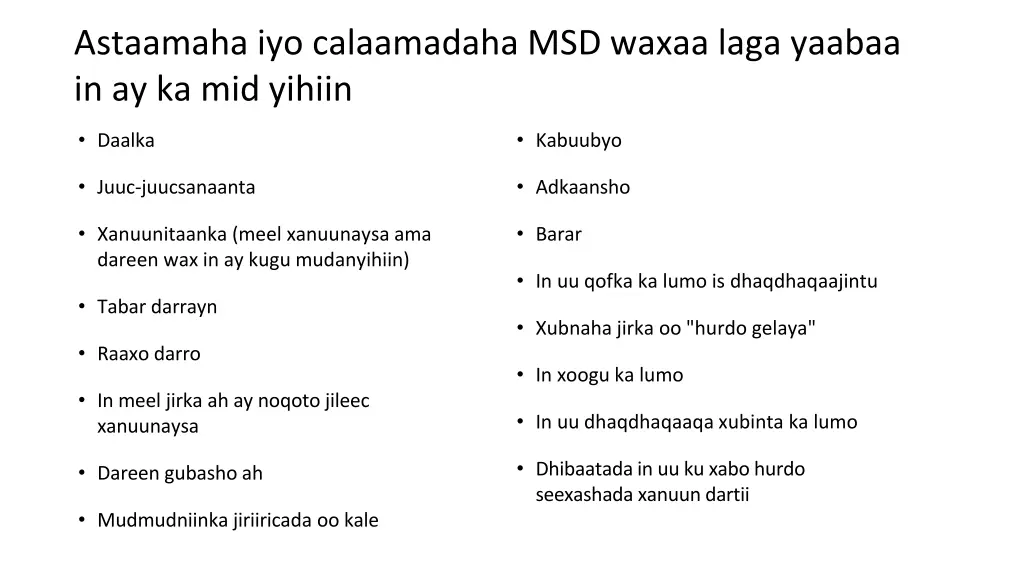 Astaamaha iyo calaamadaha MSD waxaa laga yaabaa in ay ka mid yihiin

• Daalka

• Juuc-juucsanaanta

• Xanuunitaanka (meel xanuunaysa ama dareen wax in ay kugu mudanyihiin)

• Tabar darrayn

• Raaxo darro

• In meel jirka ah ay noqoto jileec xanuunaysa

• Dareen gubasho ah

• Mudmudniinka jiriiricada oo kale

• Kabuubyo

• Adkaansho

• Barar

• In uu qofka ka lumo is dhaqdhaqaajintu

• Xubnaha jirka oo "hurdo gelaya"

• In xoogu ka lumo

• In uu dhaqdhaqaaqa xubinta ka lumo

• Dhibaatada in uu ku xabo hurdo seexashada xanuun dartii